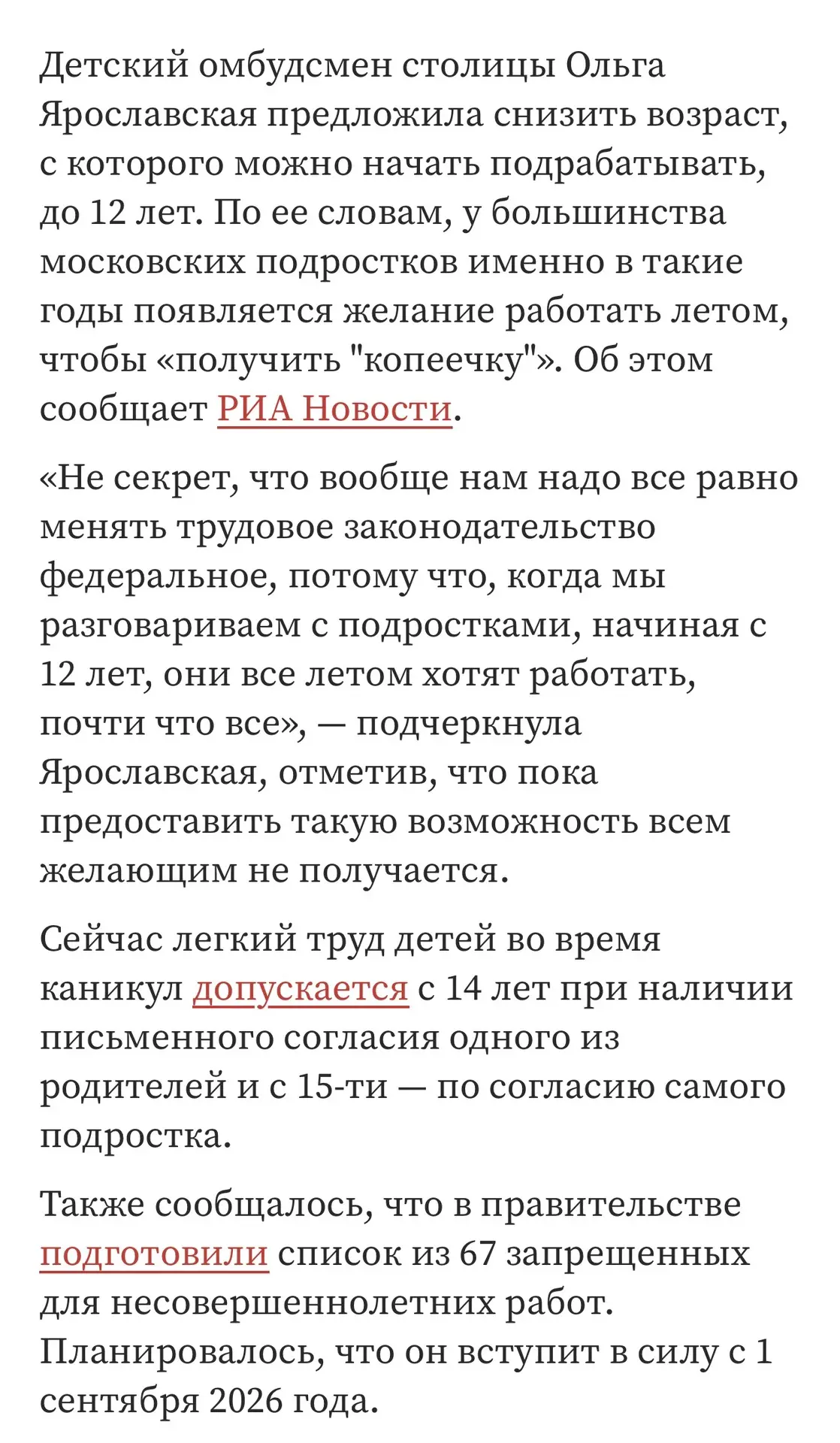 Детский омбудсмен столицы Ольга Ярославская предложила снизить возраст, с которого можно начать подрабатывать, до 12 лет. По ее словам, у большинства московских подростков именно в такие годы появляется желание работать летом, чтобы «получить "копеечку"». Об этом сообщает РИА Новости.

«Не секрет, что вообще нам надо все равно менять трудовое законодательство федеральное, потому что, когда мы разговариваем с подростками, начиная с 12 лет, они все летом хотят работать, почти что все», — подчеркнула Ярославская, отметив, что пока предоставить такую возможность всем желающим не получается.

Сейчас легкий труд детей во время каникул допускается с 14 лет при наличии письменного согласия одного из родителей и с 15-ти — по согласию самого подростка.

Также сообщалось, что в правительстве подготовили список из 67 запрещенных для несовершеннолетних работ. Планировалось, что он вступит в силу с 1 сентября 2026 года.